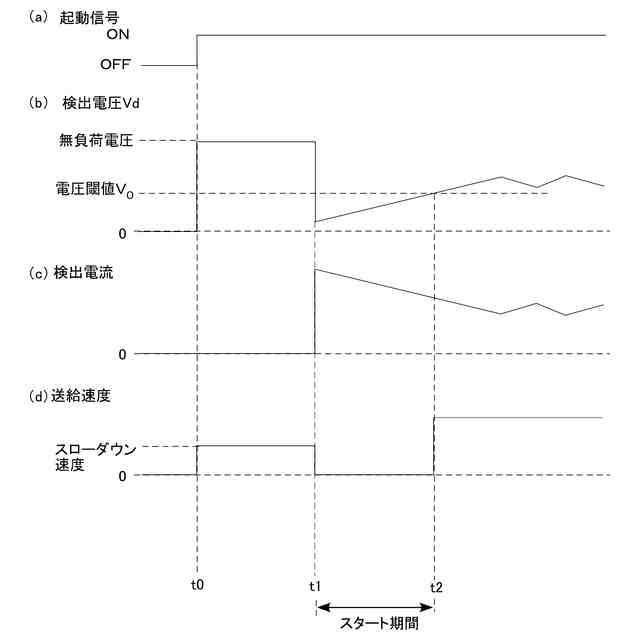 (a) 起動信号

ON

OFF

(b) 検出電圧Vd

無負荷電圧

電圧閾値$V_0$

0

(c) 検出電流

0

(d) 送給速度

スローダウン速度

0

t0

t1

t2

スタート期間